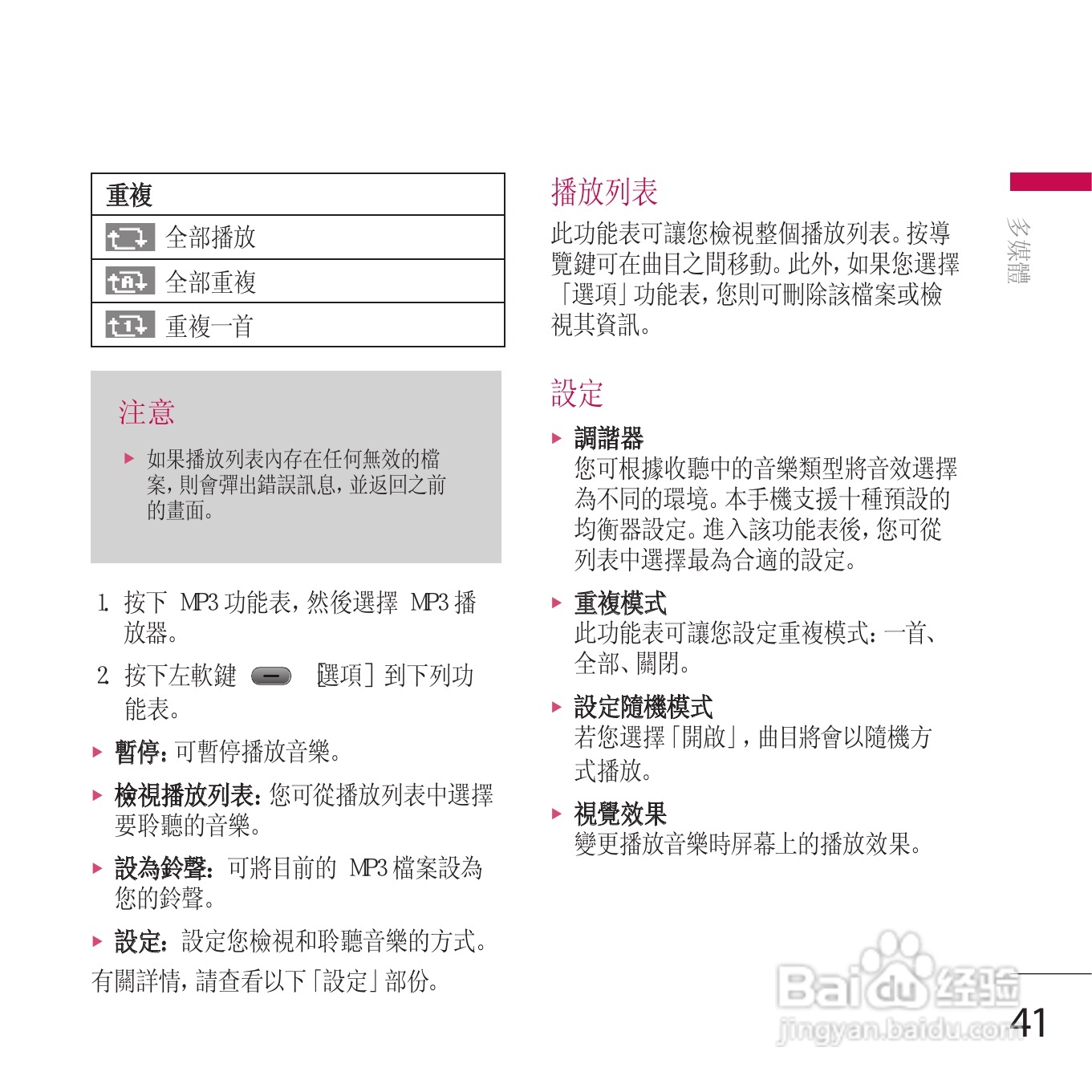 | 重複 |
|---|
| 全部播放 |
| 全部重複 |
| 重複一首 |

注意

▶ 如果播放列表內存在任何無效的檔案，則會彈出錯誤訊息，並返回之前的畫面。

1. 按下 MP3 功能表，然後選擇 MP3 播放器。

2. 按下左軟鍵 [選項] 到下列功能表。

▶ 暫停：可暫停播放音樂。

▶ 檢視播放列表：您可從播放列表中選擇要聆聽的音樂。

▶ 設為鈴聲：可將目前的 MP3 檔案設為您的鈴聲。

▶ 設定：設定您檢視和聆聽音樂的方式。

有關詳情，請查看以下「設定」部份。

播放列表

此功能表可讓您檢視整個播放列表。按導覽鍵可在曲目之間移動。此外，如果您選擇「選項」功能表，您則可刪除該檔案或檢視其資訊。

設定

▶ 調諧器
您可根據收聽中的音樂類型將音效選擇為不同的環境。本手機支援十種預設的均衡器設定。進入該功能表後，您可從列表中選擇最為合適的設定。

▶ 重複模式
此功能表可讓您設定重複模式：一首、全部、關閉。

▶ 設定隨機模式
若您選擇「開啟」，曲目將會以隨機方式播放。

▶ 視覺效果
變更播放音樂時屏幕上的播放效果。

多媒體

Baidu 经验
jingyan.baidu.com

41